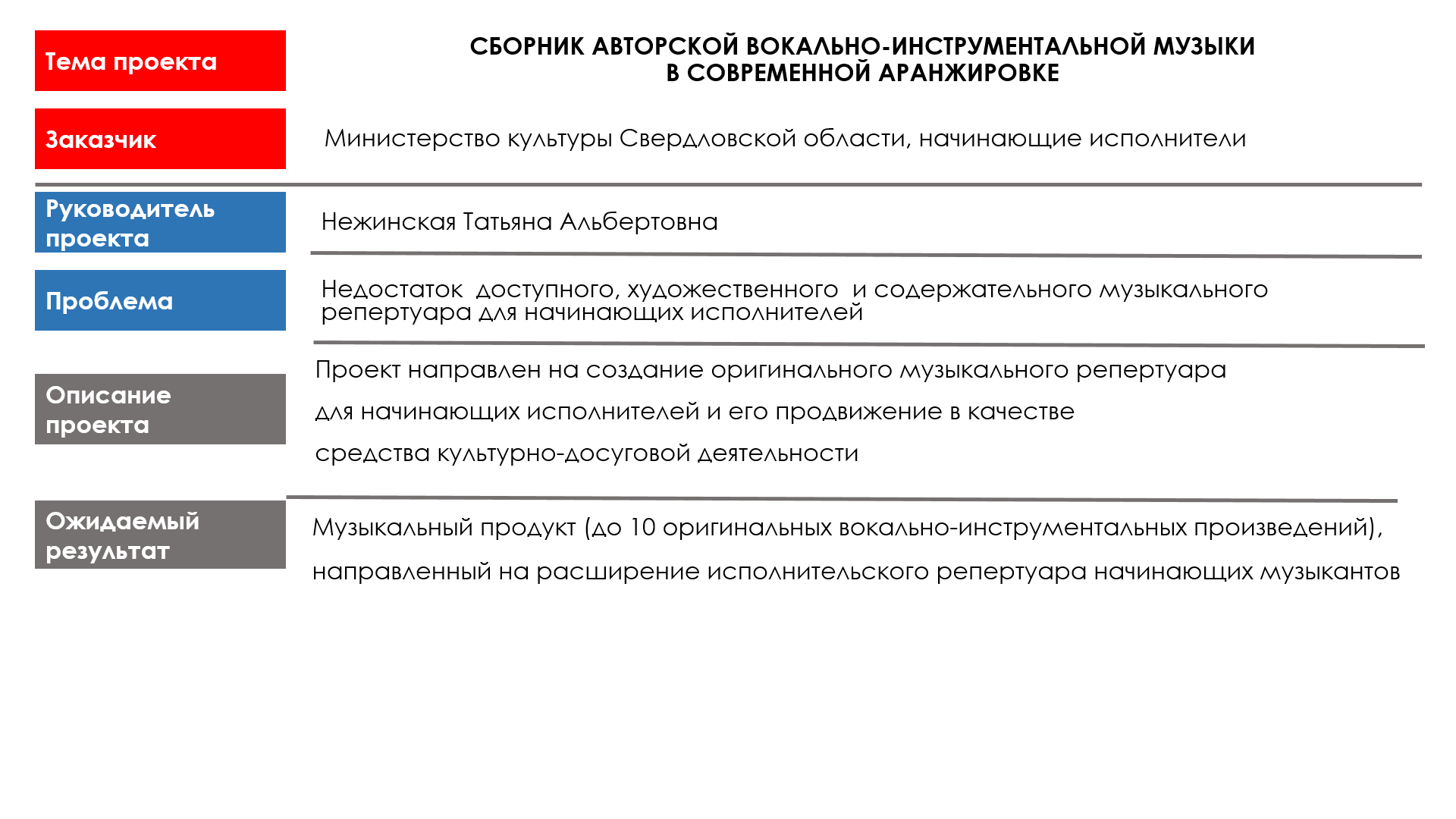 Тема проекта

СБОРНИК АВТОРСКОЙ ВОКАЛЬНО-ИНСТРУМЕНТАЛЬНОЙ МУЗЫКИ В СОВРЕМЕННОЙ АРАНЖИРОВКЕ

Заказчик

Министерство культуры Свердловской области, начинающие исполнители

Руководитель проекта

Нежинская Татьяна Альбертовна

Проблема

Недостаток доступного, художественного и содержательного музыкального репертуара для начинающих исполнителей

Описание проекта

Проект направлен на создание оригинального музыкального репертуара для начинающих исполнителей и его продвижение в качестве средства культурно-досуговой деятельности

Ожидаемый результат

Музыкальный продукт (до 10 оригинальных вокально-инструментальных произведений), направленный на расширение исполнительского репертуара начинающих музыкантов